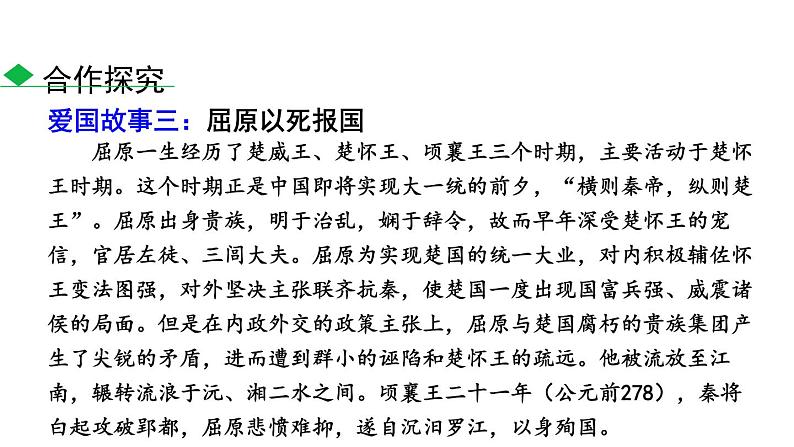 合作探究

爱国故事三：屈原以死报国

屈原一生经历了楚威王、楚怀王、顷襄王三个时期，主要活动于楚怀王时期。这个时期正是中国即将实现大一统的前夕，“横则秦帝，纵则楚王”。屈原出身贵族，明于治乱，娴于辞令，故而早年深受楚怀王的宠信，官居左徒、三闾大夫。屈原为实现楚国的统一大业，对内积极辅佐怀王变法图强，对外坚决主张联齐抗秦，使楚国一度出现国富兵强、威震诸侯的局面。但是在内政外交的政策主张上，屈原与楚国腐朽的贵族集团产生了尖锐的矛盾，进而遭到群小的诬陷和楚怀王的疏远。他被流放至江南，辗转流浪于沅、湘二水之间。顷襄王二十一年（公元前278），秦将白起攻破郢都，屈原悲愤难抑，遂自沉汨罗江，以身殉国。